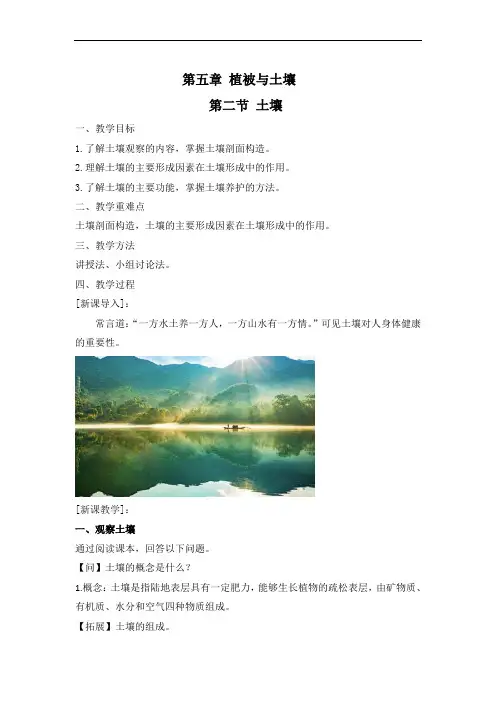 第五章 植被与土壤

第二节 土壤

一、教学目标

1.了解土壤观察的内容，掌握土壤剖面构造。

2.理解土壤的主要形成因素在土壤形成中的作用。

3.了解土壤的主要功能，掌握土壤养护的方法。

二、教学重难点

土壤剖面构造，土壤的主要形成因素在土壤形成中的作用。

三、教学方法

讲授法、小组讨论法。

四、教学过程

[新课导入]：

常言道：“一方水土养一方人，一方山水有一方情。”可见土壤对人身体健康的重要性。

[新课教学]：

一、观察土壤

通过阅读课本，回答以下问题。

【问】土壤的概念是什么？

1.概念：土壤是指陆地表层具有一定肥力，能够生长植物的疏松表层，由矿物质、有机质、水分和空气四种物质组成。

【拓展】土壤的组成。